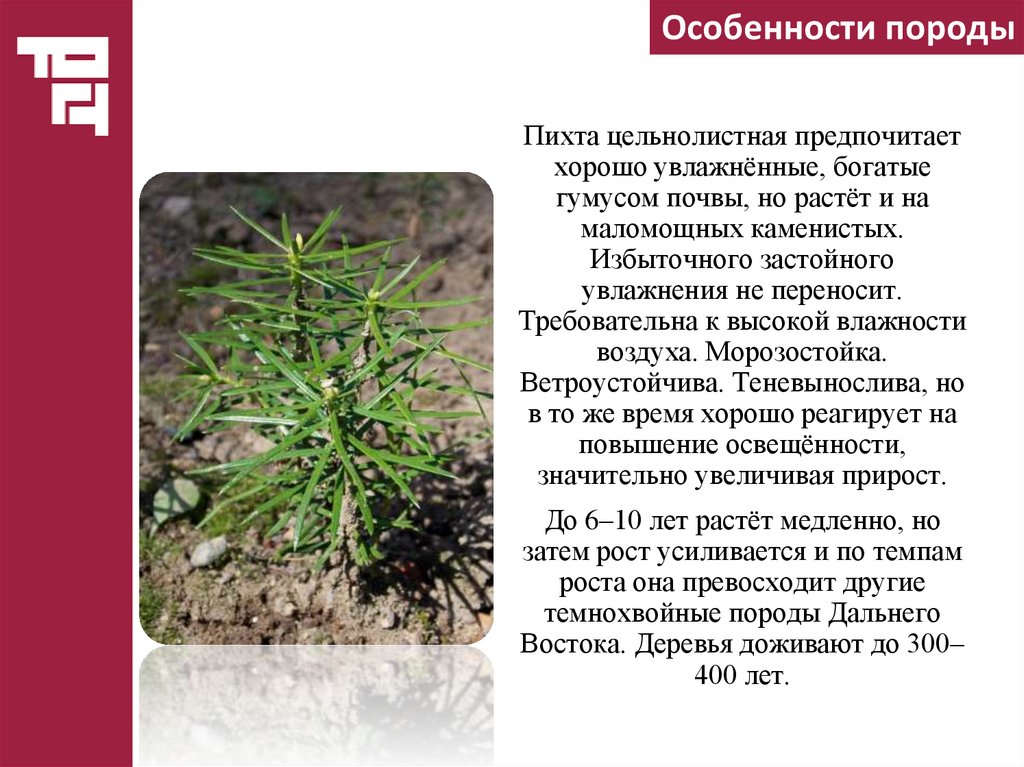 Особенности породы

Пихта цельнолистная предпочитает хорошо увлажнённые, богатые гумусом почвы, но растёт и на маломощных каменистых. Избыточного застойного увлажнения не переносит. Требовательна к высокой влажности воздуха. Морозостойка. Ветроустойчива. Теневынослива, но в то же время хорошо реагирует на повышение освещённости, значительно увеличивая прирост.

До 6–10 лет растёт медленно, но затем рост усиливается и по темпам роста она превосходит другие темнохвойные породы Дальнего Востока. Деревья доживают до 300–400 лет.